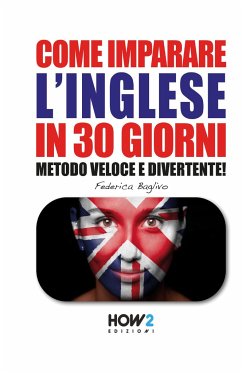 COME IMPARARE
L'INGLESE
IN 30 GIORNI
METODO VELOCE E DIVERTENTE!

Federica Baglivo

HOW2
EDIZIONI